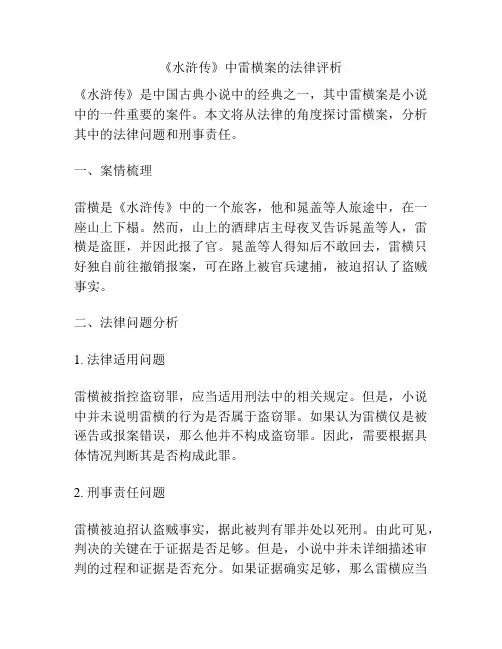 《水浒传》中雷横案的法律评析

《水浒传》是中国古典小说中的经典之一，其中雷横案是小说中的一件重要的案件。本文将从法律的角度探讨雷横案，分析其中的法律问题和刑事责任。

一、案情梳理

雷横是《水浒传》中的一个旅客，他和晁盖等人旅途中，在一座山上下榻。然而，山上的酒肆店主母夜叉告诉晁盖等人，雷横是盗匪，并因此报了官。晁盖等人得知后不敢回去，雷横只好独自前往撤销报案，可在路上被官兵逮捕，被迫招认了盗贼事实。

二、法律问题分析

1. 法律适用问题

雷横被指控盗窃罪，应当适用刑法中的相关规定。但是，小说中并未说明雷横的行为是否属于盗窃罪。如果认为雷横仅是被诬告或报案错误，那么他并不构成盗窃罪。因此，需要根据具体情况判断其是否构成此罪。

2. 刑事责任问题

雷横被迫招认盗贼事实，据此被判有罪并处以死刑。由此可见，判决的关键在于证据是否足够。但是，小说中并未详细描述审判的过程和证据是否充分。如果证据确实足够，那么雷横应当